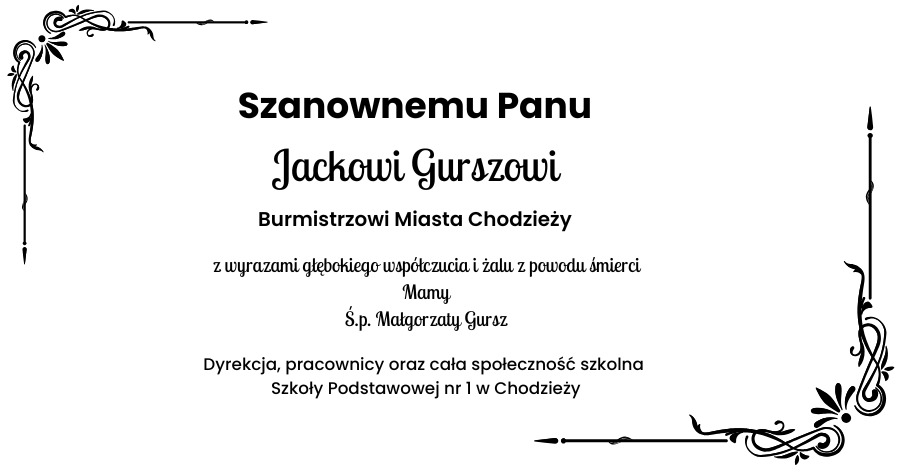 Szanownemu Panu

Jackowi Gurszowi

Burmistrzowi Miasta Chodzieży

z wyrazami głębokiego współczucia i żalu z powodu śmierci
Mamy
Ś.p. Małgorzaty Gursz

Dyrekcja, pracownicy oraz cała społeczność szkolna
Szkoły Podstawowej nr 1 w Chodzieży